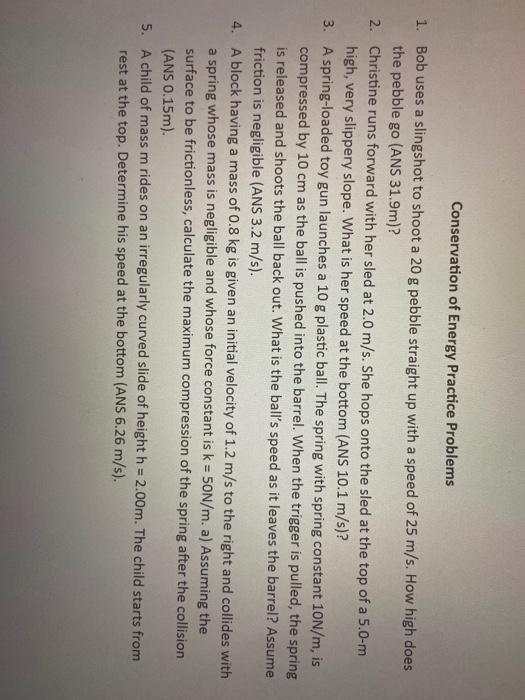 Conservation of Energy Practice Problems

1. Bob uses a slingshot to shoot a 20 g pebble straight up with a speed of 25 m/s. How high does the pebble go (ANS 31.9m)?

2. Christine runs forward with her sled at 2.0 m/s. She hops onto the sled at the top of a 5.0-m high, very slippery slope. What is her speed at the bottom (ANS 10.1 m/s)?

3. A spring-loaded toy gun launches a 10 g plastic ball. The spring with spring constant 10N/m, is compressed by 10 cm as the ball is pushed into the barrel. When the trigger is pulled, the spring is released and shoots the ball back out. What is the ball's speed as it leaves the barrel? Assume friction is negligible (ANS 3.2 m/s).

4. A block having a mass of 0.8 kg is given an initial velocity of 1.2 m/s to the right and collides with a spring whose mass is negligible and whose force constant is k = 50N/m. a) Assuming the surface to be frictionless, calculate the maximum compression of the spring after the collision (ANS 0.15m).

5. A child of mass m rides on an irregularly curved slide of height h = 2.00m. The child starts from rest at the top. Determine his speed at the bottom (ANS 6.26 m/s).